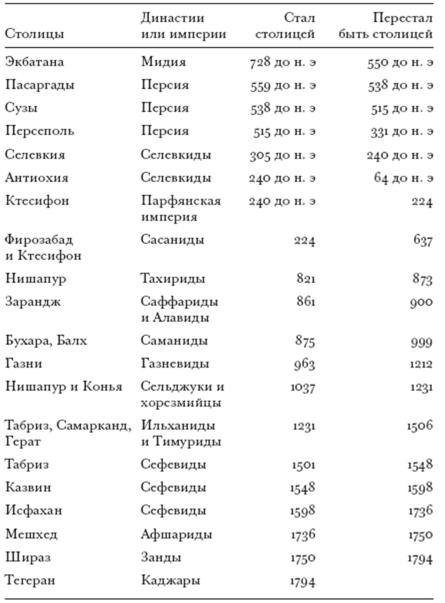 | Столицы | Династии или империи | Стал столицей | Перестал быть столицей |
|---|---|---|---|
| Экбатана | Мидия | 728 до н. э | 550 до н. э |
| Пасаргады | Персия | 559 до н. э | 538 до н. э |
| Сузы | Персия | 538 до н. э | 515 до н. э |
| Персеполь | Персия | 515 до н. э | 331 до н. э |
| Селевкия | Селевкиды | 305 до н. э | 240 до н. э |
| Антиохия | Селевкиды | 240 до н. э | 64 до н. э |
| Ктесифон | Парфянская империя | 240 до н. э | 224 |
| Фирозабад и Ктесифон | Сасаниды | 224 | 637 |
| Нишапур | Тахириды | 821 | 873 |
| Зарандж | Саффариды и Алавиды | 861 | 900 |
| Бухара, Балх | Саманиды | 875 | 999 |
| Газни | Газневиды | 963 | 1212 |
| Нишапур и Конья | Сельджуки и хорезмийцы | 1037 | 1231 |
| Табриз, Самарканд, Герат | Ильханиды и Тимуриды | 1231 | 1506 |
| Табриз | Сефевиды | 1501 | 1548 |
| Казвин | Сефевиды | 1548 | 1598 |
| Исфахан | Сефевиды | 1598 | 1736 |
| Мешхед | Афшариды | 1736 | 1750 |
| Шираз | Занды | 1750 | 1794 |
| Тегеран | Каджары | 1794 | |